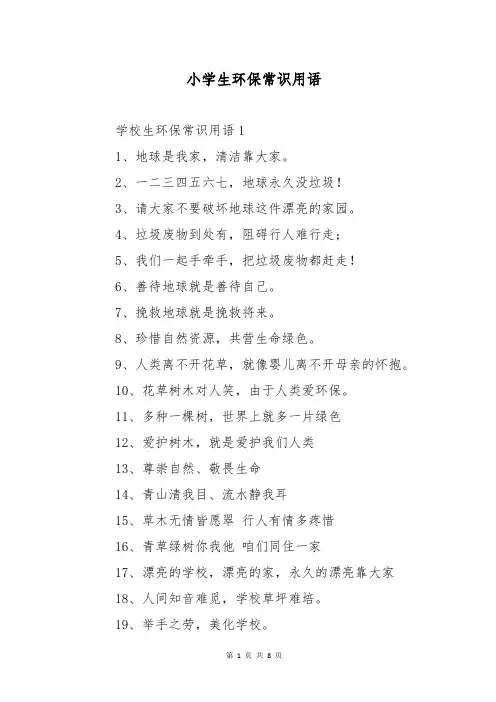 小学生环保常识用语

学校生环保常识用语 1

1、地球是我家，清洁靠大家。

2、一二三四五六七，地球永久没垃圾！

3、请大家不要破坏地球这件漂亮的家园。

4、垃圾废物到处有，阻碍行人难行走；

5、我们一起手牵手，把垃圾废物都赶走！

6、善待地球就是善待自己。

7、挽救地球就是挽救将来。

8、珍惜自然资源，共营生命绿色。

9、人类离不开花草，就像婴儿离不开母亲的怀抱。

10、花草树木对人笑，由于人类爱环保。

11、多种一棵树，世界上就多一片绿色

12、爱护树木，就是爱护我们人类

13、尊崇自然、敬畏生命

14、青山清我目、流水静我耳

15、草木无情皆愿翠 行人有情多疼惜

16、青草绿树你我他 咱们同住一家

17、漂亮的学校，漂亮的家，永久的漂亮靠大家

18、人间知音难觅，学校草坪难培。

19、举手之劳，美化学校。

第 1 页 共 8 页